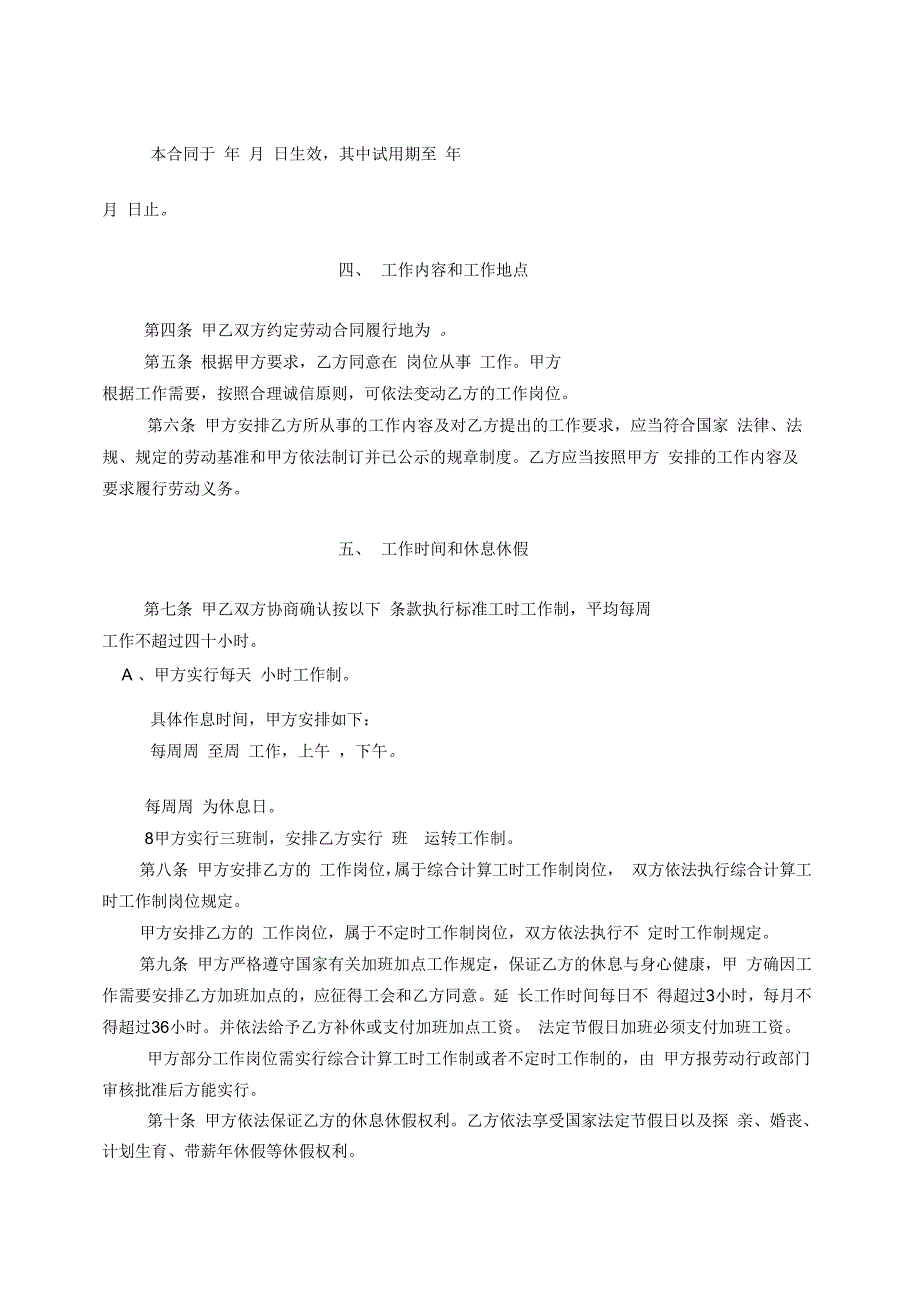 本合同于 年 月 日生效，其中试用期至 年

月 日止。

四、 工作内容和工作地点

第四条 甲乙双方约定劳动合同履行地为 。

第五条 根据甲方要求，乙方同意在 岗位从事 工作。甲方根据工作需要，按照合理诚信原则，可依法变动乙方的工作岗位。

第六条 甲方安排乙方所从事的工作内容及对乙方提出的工作要求，应当符合国家 法律、法规、规定的劳动基准和甲方依法制订并已公示的规章制度。乙方应当按照甲方 安排的工作内容及要求履行劳动义务。

五、 工作时间和休息休假

第七条 甲乙双方协商确认按以下 条款执行标准工时工作制，平均每周工作不超过四十小时。

A 、甲方实行每天 小时工作制。

具体作息时间，甲方安排如下：

每周周 至周 工作，上午 ，下午。

每周周 为休息日。

8甲方实行三班制，安排乙方实行 班 运转工作制。

第八条 甲方安排乙方的 工作岗位，属于综合计算工时工作制岗位， 双方依法执行综合计算工时工作制岗位规定。

甲方安排乙方的 工作岗位，属于不定时工作制岗位，双方依法执行不 定时工作制规定。

第九条 甲方严格遵守国家有关加班加点工作规定，保证乙方的休息与身心健康，甲 方确因工作需要安排乙方加班加点的，应征得工会和乙方同意。延 长工作时间每日不 得超过3小时，每月不得超过36小时。并依法给予乙方补休或支付加班加点工资。 法定节假日加班必须支付加班工资。

甲方部分工作岗位需实行综合计算工时工作制或者不定时工作制的，由 甲方报劳动行政部门审核批准后方能实行。

第十条 甲方依法保证乙方的休息休假权利。乙方依法享受国家法定节假日以及探 亲、婚丧、计划生育、带薪年休假等休假权利。